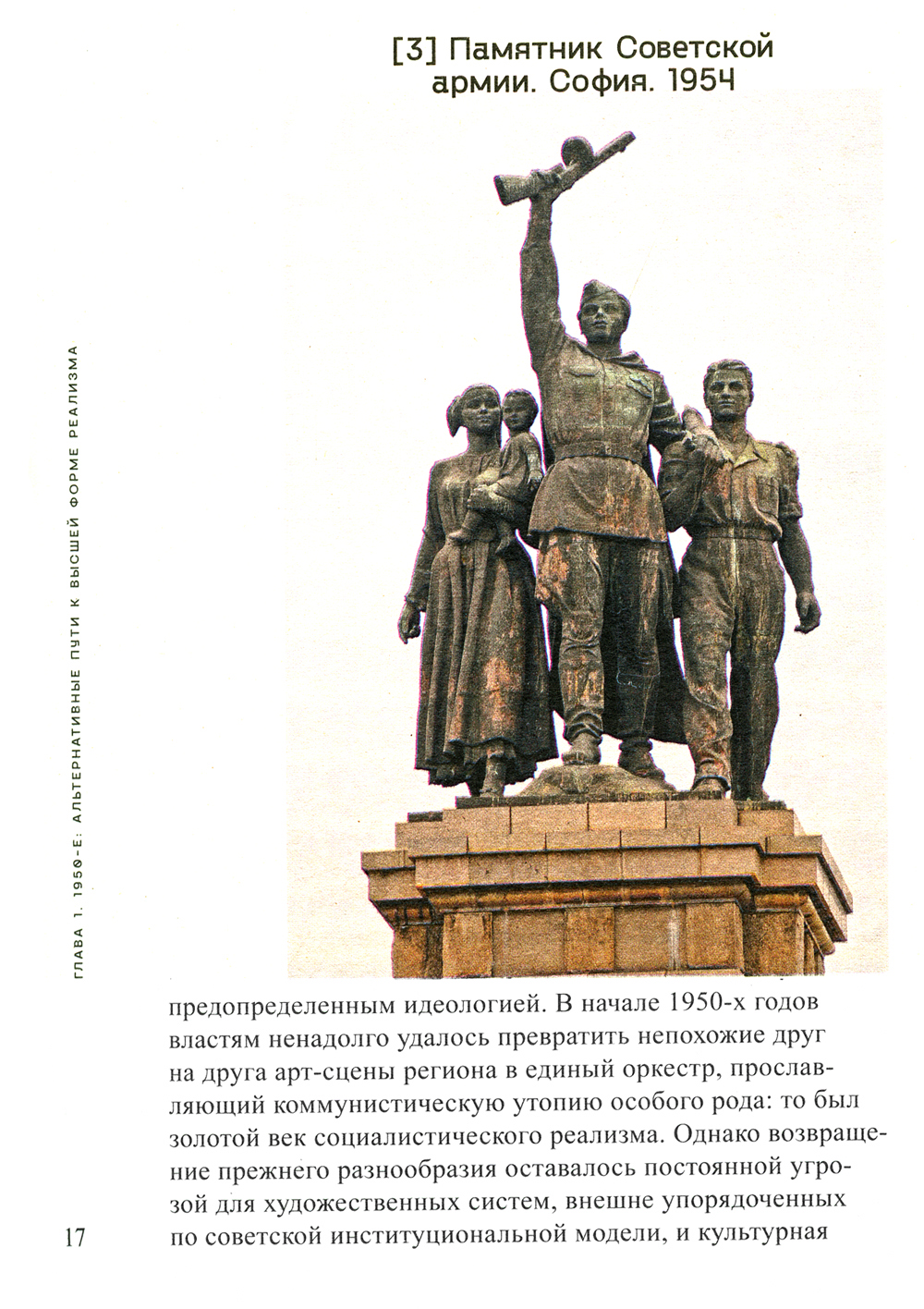 [3] Памятник Советской армии. София. 1954

ГЛАВА 1. 1950-Е: АЛЬТЕРНАТИВНЫЕ ПУТИ К ВЫСШЕЙ ФОРМЕ РЕАЛИЗМА

предопределенным идеологией. В начале 1950-х годов властям ненадолго удалось превратить непохожие друг на друга арт-сцены региона в единый оркестр, прославляющий коммунистическую утопию особого рода: то был золотой век социалистического реализма. Однако возвращение прежнего разнообразия оставалось постоянной угрозой для художественных систем, внешне упорядоченных по советской институциональной модели, и культурная

17